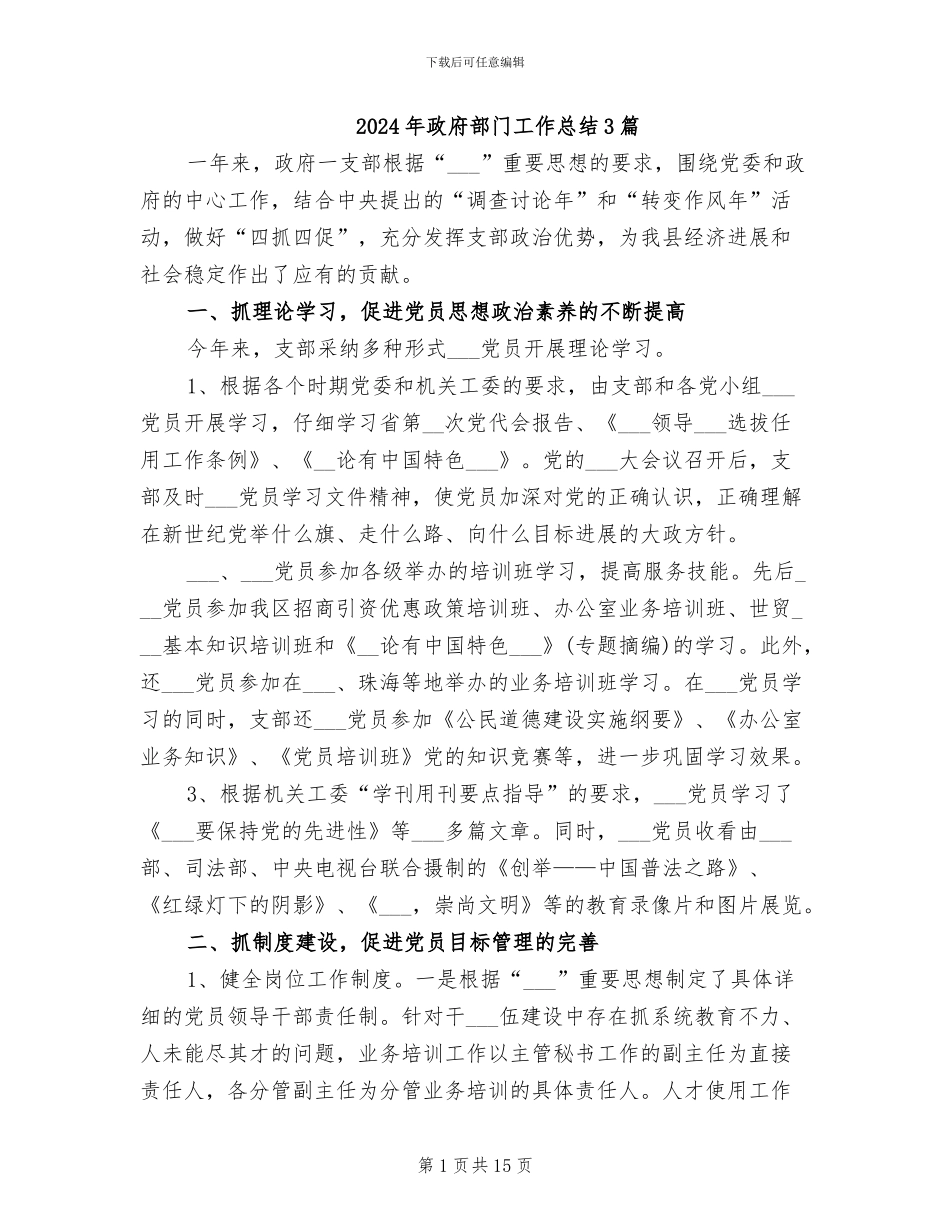 下载后可任意编辑

2024年政府部门工作总结3篇

一年来，政府一支部根据“____”重要思想的要求，围绕党委和政府的中心工作，结合中央提出的“调查讨论年”和“转变作风年”活动，做好“四抓四促”，充分发挥支部政治优势，为我县经济进展和社会稳定作出了应有的贡献。

一、抓理论学习，促进党员思想政治素养的不断提高

今年来，支部采纳多种形式____党员开展理论学习。

1、根据各个时期党委和机关工委的要求，由支部和各党小组____党员开展学习，仔细学习省第____次党代会报告、《____领导____选拔任用工作条例》、《____论有中国特色____》。党的____大会议召开后，支部及时____党员学习文件精神，使党员加深对党的正确认识，正确理解在新世纪党举什么旗、走什么路、向什么目标进展的大政方针。

____、____党员参加各级举办的培训班学习，提高服务技能。先后____党员参加我区招商引资优惠政策培训班、办公室业务培训班、世贸____基本知识培训班和《____论有中国特色____》(专题摘编)的学习。此外，还____党员参加在____、珠海等地举办的业务培训班学习。在____党员学习的同时，支部还____党员参加《公民道德建设实施纲要》、《办公室业务知识》、《党员培训班》党的知识竞赛等，进一步巩固学习效果。

3、根据机关工委“学刊用刊要点指导”的要求，____党员学习了《____要保持党的先进性》等____多篇文章。同时，____党员收看由____部、司法部、中央电视台联合摄制的《创举——中国普法之路》、《红绿灯下的阴影》、《____，崇尚文明》等的教育录像片和图片展览。

二、抓制度建设，促进党员目标管理的完善

1、健全岗位工作制度。一是根据“____”重要思想制定了具体详细的党员领导干部责任制。针对干____伍建设中存在抓系统教育不力、人未能尽其才的问题，业务培训工作以主管秘书工作的副主任为直接责任人，各分管副主任为分管业务培训的具体责任人。人才使用工作

第1页共15页